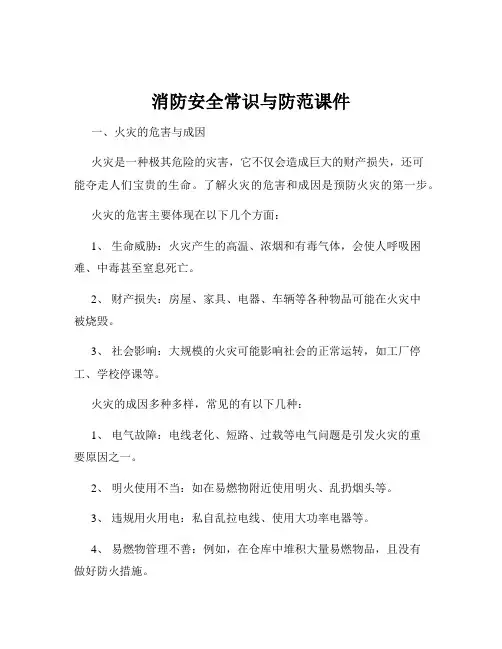 消防安全常识与防范课件

一、火灾的危害与成因

火灾是一种极其危险的灾害，它不仅会造成巨大的财产损失，还可能夺走人们宝贵的生命。了解火灾的危害和成因是预防火灾的第一步。

火灾的危害主要体现在以下几个方面：

1、 生命威胁：火灾产生的高温、浓烟和有毒气体，会使人呼吸困难、中毒甚至窒息死亡。

2、 财产损失：房屋、家具、电器、车辆等各种物品可能在火灾中被烧毁。

3、 社会影响：大规模的火灾可能影响社会的正常运转，如工厂停工、学校停课等。

火灾的成因多种多样，常见的有以下几种：

1、 电气故障：电线老化、短路、过载等电气问题是引发火灾的重要原因之一。

2、 明火使用不当：如在易燃物附近使用明火、乱扔烟头等。

3、 违规用火用电：私自乱拉电线、使用大功率电器等。

4、 易燃物管理不善：例如，在仓库中堆积大量易燃物品，且没有做好防火措施。